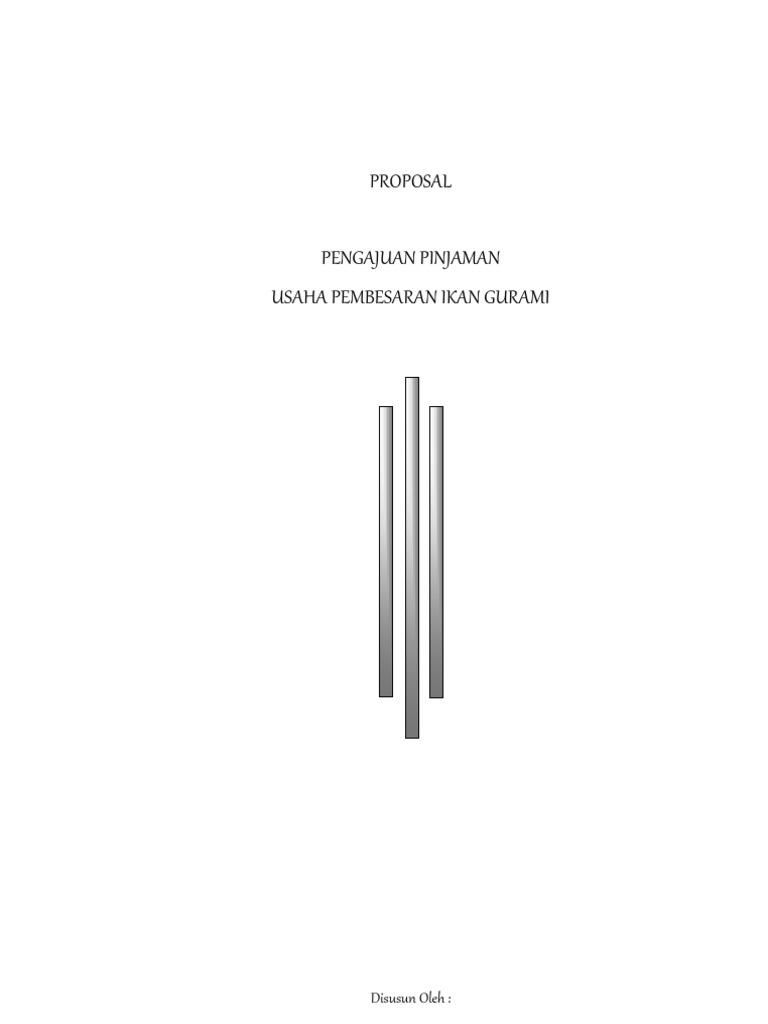 PROPOSAL

PENGAJUAN PINJAMAN

USAHA PEMBESARAN IKAN GURAMI

Disusun Oleh :